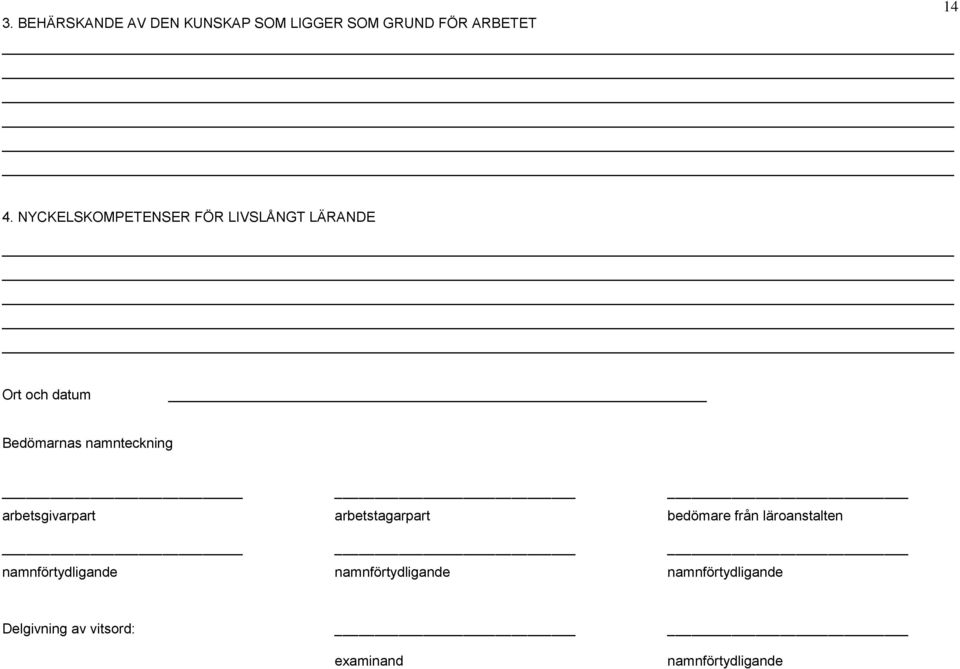 14

3. BEHÄRSKANDE AV DEN KUNSKAP SOM LIGGER SOM GRUND FÖR ARBETET

4. NYCKELSKOMPETENSER FÖR LIVSLÅNGT LÄRANDE

Ort och datum

Bedömarnas namnteckning

arbetsgivarpart

arbetstagarpart

bedömare från läroanstalten

namnförtydligande

namnförtydligande

namnförtydligande

Delgivning av vitsord:

examinand

namnförtydligande